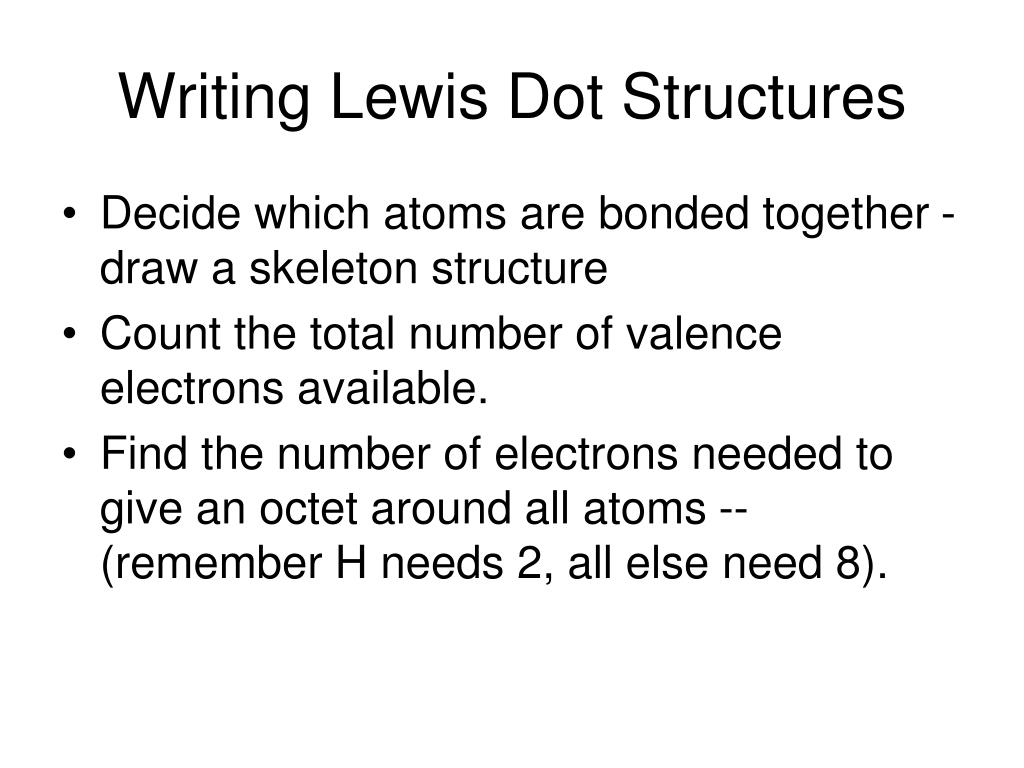 Writing Lewis Dot Structures

• Decide which atoms are bonded together - draw a skeleton structure
• Count the total number of valence electrons available.
• Find the number of electrons needed to give an octet around all atoms -- (remember H needs 2, all else need 8).